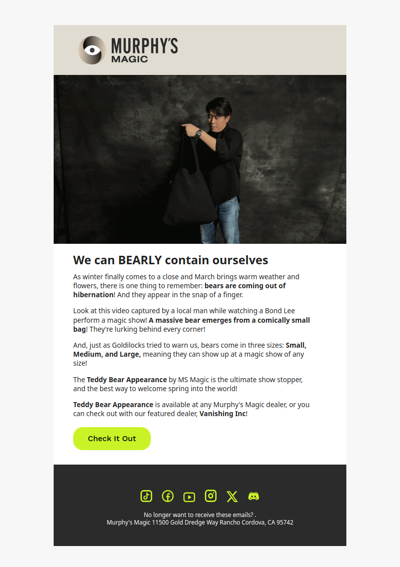 MURPHY'S
MAGIC

We can BEARLY contain ourselves

As winter finally comes to a close and March brings warm weather and flowers, there is one thing to remember: bears are coming out of hibernation! And they appear in the snap of a finger.

Look at this video captured by a local man while watching a Bond Lee perform a magic show! A massive bear emerges from a comically small bag! They're lurking behind every corner!

And, just as Goldilocks tried to warn us, bears come in three sizes: Small, Medium, and Large, meaning they can show up at a magic show of any size!

The Teddy Bear Appearance by MS Magic is the ultimate show stopper, and the best way to welcome spring into the world!

Teddy Bear Appearance is available at any Murphy's Magic dealer, or you can check out with our featured dealer, Vanishing Inc!

Check It Out

No longer want to receive these emails? .
Murphy's Magic 11500 Gold Dredge Way Rancho Cordova, CA 95742